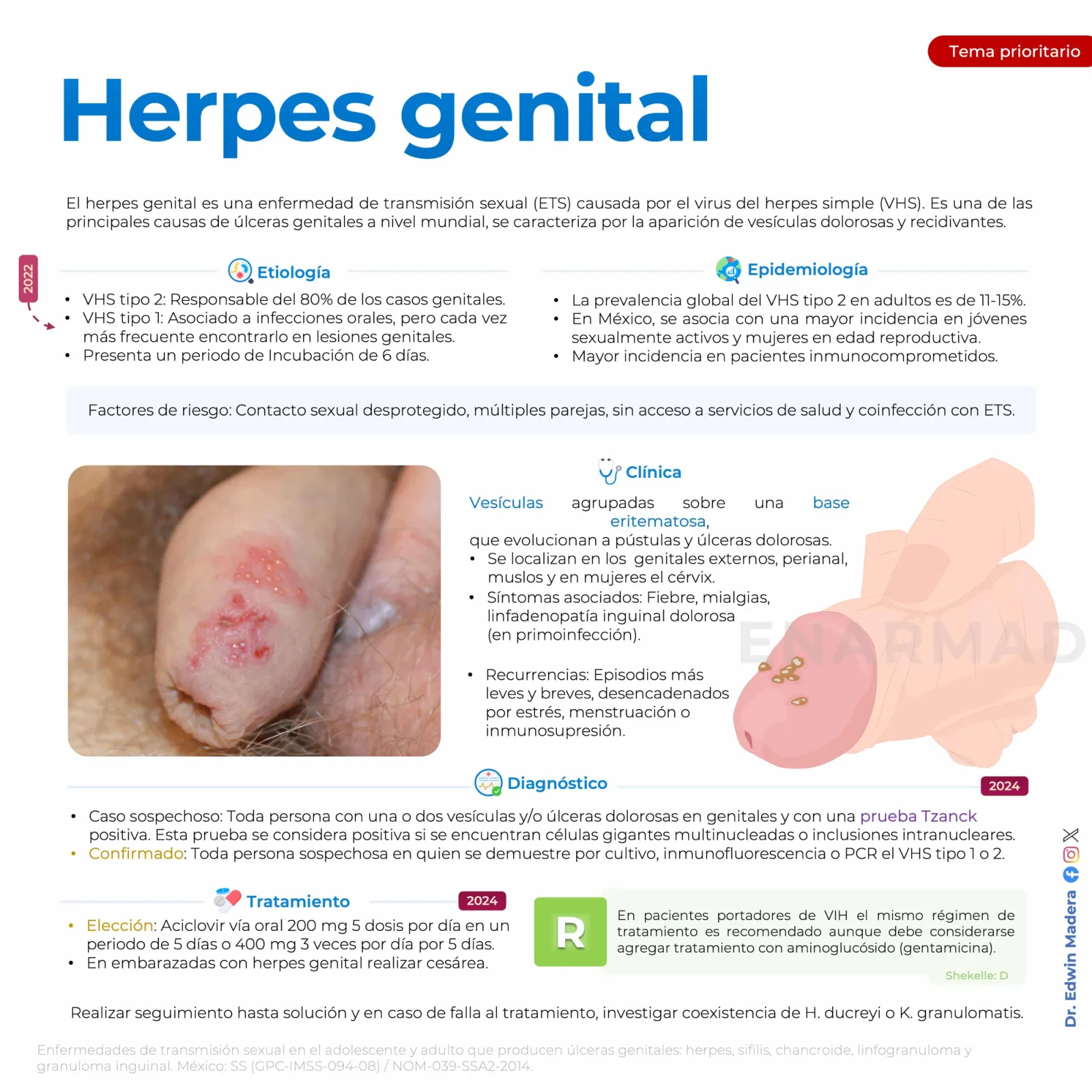 Tema prioritario

Herpes genital

El herpes genital es una enfermedad de transmisión sexual (ETS) causada por el virus del herpes simple (VHS). Es una de las principales causas de úlceras genitales a nivel mundial, se caracteriza por la aparición de vesículas dolorosas y recidivantes.

2022

Etiología

• VHS tipo 2: Responsable del 80% de los casos genitales.
• VHS tipo 1: Asociado a infecciones orales, pero cada vez más frecuente encontrarlo en lesiones genitales.
• Presenta un periodo de Incubación de 6 días.

Epidemiología

• La prevalencia global del VHS tipo 2 en adultos es de 11-15%.
• En México, se asocia con una mayor incidencia en jóvenes sexualmente activos y mujeres en edad reproductiva.
• Mayor incidencia en pacientes inmunocomprometidos.

Factores de riesgo: Contacto sexual desprotegido, múltiples parejas, sin acceso a servicios de salud y coinfección con ETS.

Clínica

Vesículas agrupadas sobre una base eritematosa, que evolucionan a pústulas y úlceras dolorosas.
• Se localizan en los genitales externos, perianal, muslos y en mujeres el cérvix.
• Síntomas asociados: Fiebre, mialgias, linfadenopatía inguinal dolorosa (en primoinfección).
• Recurrencias: Episodios más leves y breves, desencadenados por estrés, menstruación o inmunosupresión.

Diagnóstico

2024

• Caso sospechoso: Toda persona con una o dos vesículas y/o úlceras dolorosas en genitales y con una prueba Tzanck positiva. Esta prueba se considera positiva si se encuentran células gigantes multinucleadas o inclusiones intranucleares.
• Confirmado: Toda persona sospechosa en quien se demuestre por cultivo, inmunofluorescencia o PCR el VHS tipo 1 o 2.

Tratamiento

2024

• Elección: Aciclovir vía oral 200 mg 5 dosis por día en un periodo de 5 días o 400 mg 3 veces por día por 5 días.
• En embarazadas con herpes genital realizar cesárea.

R

En pacientes portadores de VIH el mismo régimen de tratamiento es recomendado aunque debe considerarse agregar tratamiento con aminoglucósido (gentamicina).

Shekelle: D

Realizar seguimiento hasta solución y en caso de falla al tratamiento, investigar coexistencia de H. ducreyi o K. granulomatis.

Enfermedades de transmisión sexual en el adolescente y adulto que producen úlceras genitales: herpes, sífilis, chancroide, linfogranuloma y granuloma inguinal. México: SS (GPC-IMSS-094-08) / NOM-039-SSA2-2014.

Dr. Edwin Madera

ENARMAD